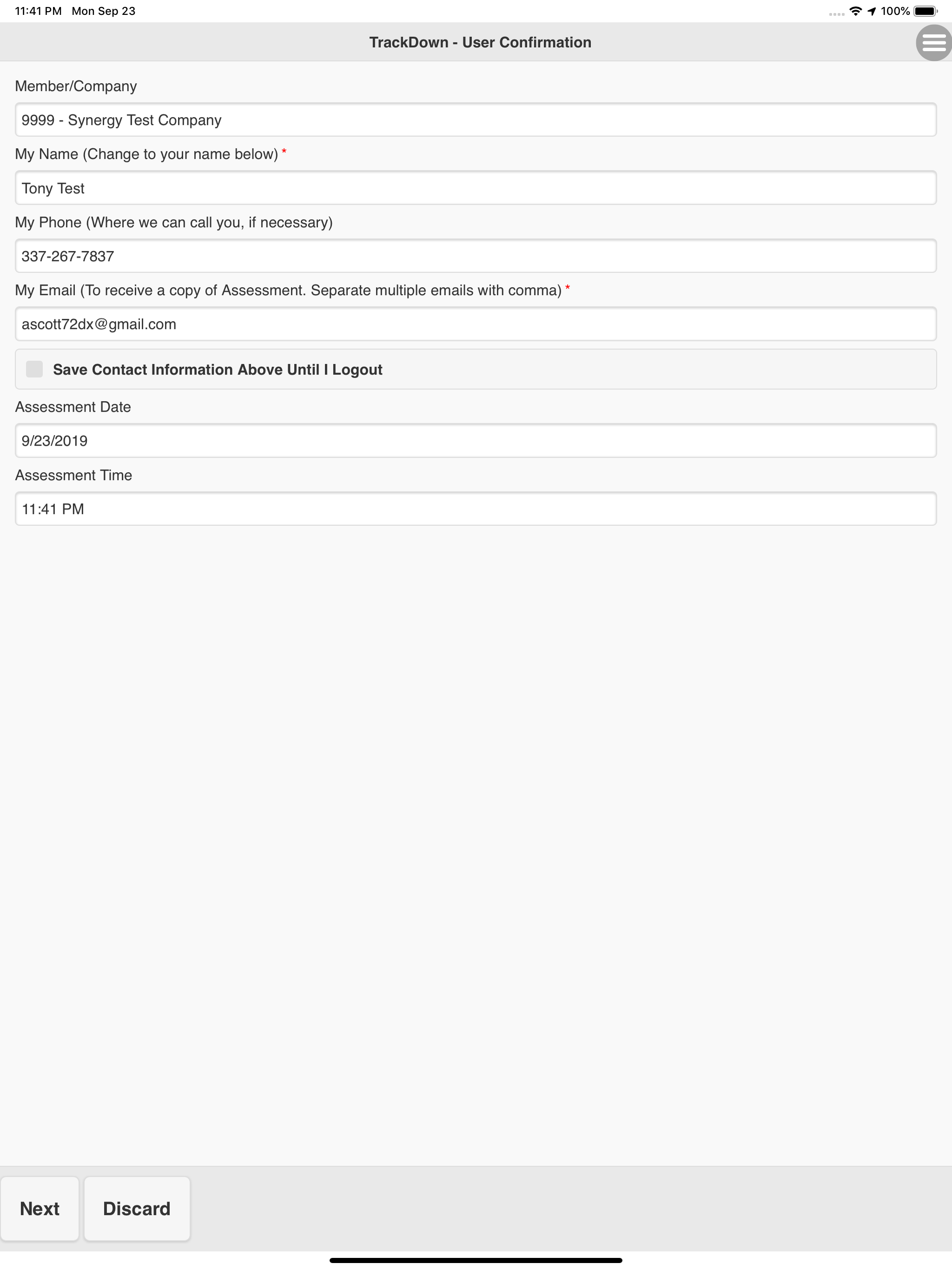 11:41 PM Mon Sep 23

100%

TrackDown - User Confirmation

Member/Company

9999 - Synergy Test Company

My Name (Change to your name below) *

Tony Test

My Phone (Where we can call you, if necessary)

337-267-7837

My Email (To receive a copy of Assessment. Separate multiple emails with comma) *

ascott72dx@gmail.com

Save Contact Information Above Until I Logout

Assessment Date

9/23/2019

Assessment Time

11:41 PM

Next

Discard